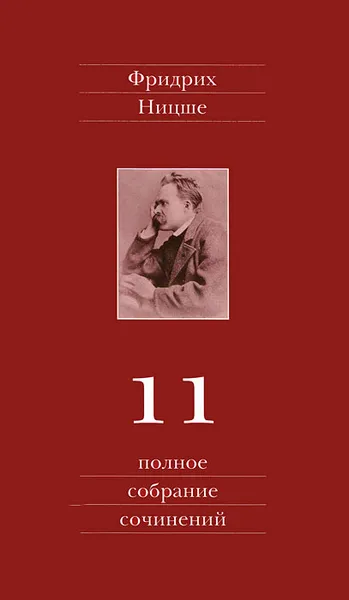 Фридрих
Ницше

11

полное
собрание
сочинений